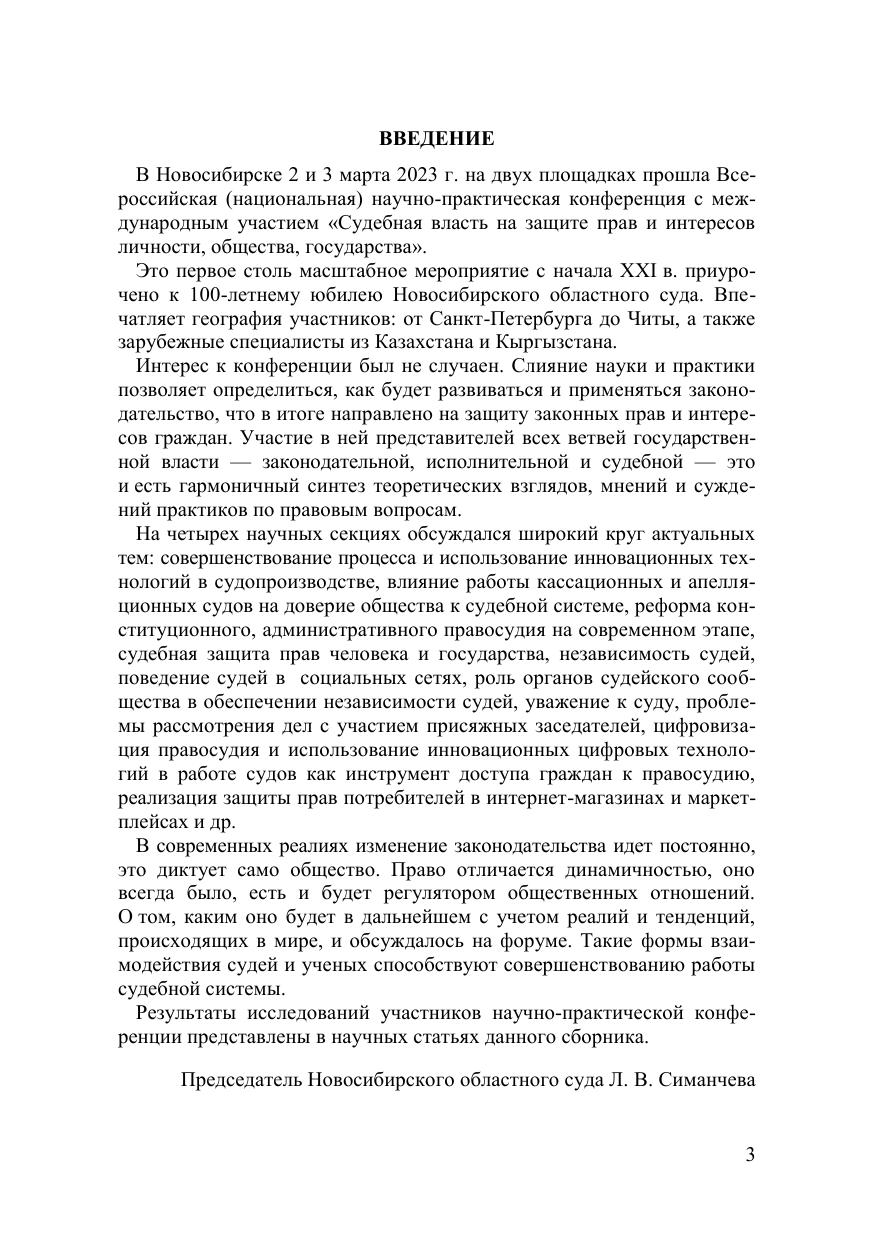 ВВЕДЕНИЕ

В Новосибирске 2 и 3 марта 2023 г. на двух площадках прошла Всероссийская (национальная) научно-практическая конференция с международным участием «Судебная власть на защите прав и интересов личности, общества, государства».

Это первое столь масштабное мероприятие с начала XXI в. приурочено к 100-летнему юбилею Новосибирского областного суда. Впечатляет география участников: от Санкт-Петербурга до Читы, а также зарубежные специалисты из Казахстана и Кыргызстана.

Интерес к конференции был не случаен. Слияние науки и практики позволяет определиться, как будет развиваться и применяться законодательство, что в итоге направлено на защиту законных прав и интересов граждан. Участие в ней представителей всех ветвей государственной власти — законодательной, исполнительной и судебной — это и есть гармоничный синтез теоретических взглядов, мнений и суждений практиков по правовым вопросам.

На четырех научных секциях обсуждался широкий круг актуальных тем: совершенствование процесса и использование инновационных технологий в судопроизводстве, влияние работы кассационных и апелляционных судов на доверие общества к судебной системе, реформа конституционного, административного правосудия на современном этапе, судебная защита прав человека и государства, независимость судей, поведение судей в социальных сетях, роль органов судейского сообщества в обеспечении независимости судей, уважение к суду, проблемы рассмотрения дел с участием присяжных заседателей, цифровизация правосудия и использование инновационных цифровых технологий в работе судов как инструмент доступа граждан к правосудию, реализация защиты прав потребителей в интернет-магазинах и маркетплейсах и др.

В современных реалиях изменение законодательства идет постоянно, это диктует само общество. Право отличается динамичностью, оно всегда было, есть и будет регулятором общественных отношений. О том, каким оно будет в дальнейшем с учетом реалий и тенденций, происходящих в мире, и обсуждалось на форуме. Такие формы взаимодействия судей и ученых способствуют совершенствованию работы судебной системы.

Результаты исследований участников научно-практической конференции представлены в научных статьях данного сборника.

Председатель Новосибирского областного суда Л. В. Симанчева

3